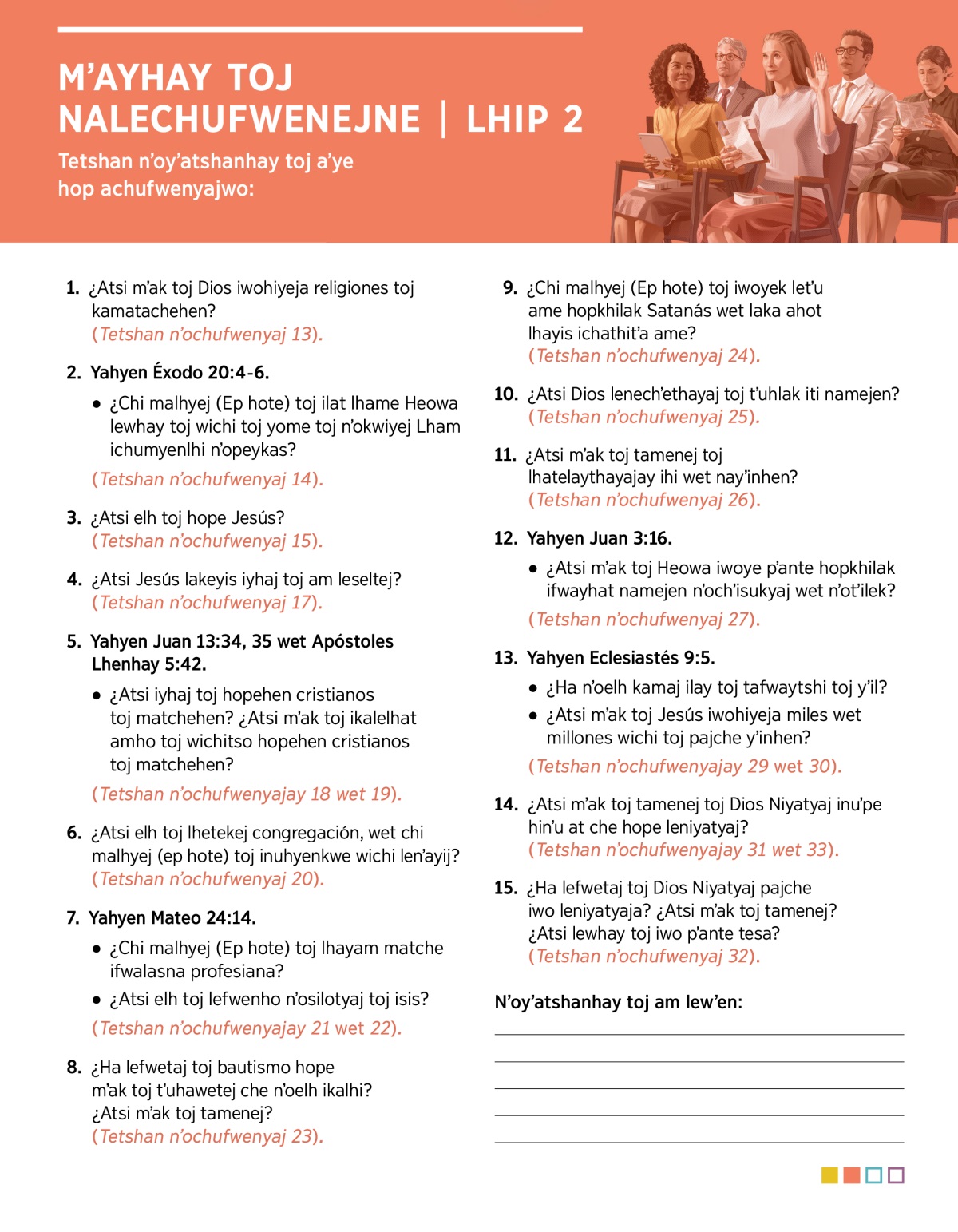 M'AYHAY TOJ NALECHUFWENEJNE | LHIP 2

Tetshan n'oy'atshanhay toj a'ye hop achufwenyajwo:

1. ¿Atsi m'ak toj Dios iwohiyeja religiones toj kamatachehen?
(Tetshan n'ochufwenyaj 13).

2. Yahyen Éxodo 20:4-6.

• ¿Chi malhyej (Ep hote) toj ilat lhame Heowa lewhay toj wichi toj yome toj n'okwiyej Lham ichumyenlhi n'opeykas?

(Tetshan n'ochufwenyaj 14).

3. ¿Atsi elh toj hope Jesús?
(Tetshan n'ochufwenyaj 15).

4. ¿Atsi Jesús lakeyis iyhaj toj am leseltej?
(Tetshan n'ochufwenyaj 17).

5. Yahyen Juan 13:34, 35 wet Apóstoles Lhenhay 5:42.

• ¿Atsi iyhaj toj hopehen cristianos toj matchehen? ¿Atsi m'ak toj ikalelhat amho toj wichitso hopehen cristianos toj matchehen?

(Tetshan n'ochufwenyajay 18 wet 19).

6. ¿Atsi elh toj lhetekej congregación, wet chi malhyej (ep hote) toj inuhyenkwe wichi len'ayij?
(Tetshan n'ochufwenyaj 20).

7. Yahyen Mateo 24:14.

• ¿Chi malhyej (Ep hote) toj lhayam matche ifwalasna profesiana?

• ¿Atsi elh toj lefwenho n'osilotyaj toj isis?

(Tetshan n'ochufwenyajay 21 wet 22).

8. ¿Ha lefwetaj toj bautismo hope m'ak toj t'uhawetej che n'oelh ikalhi? ¿Atsi m'ak toj tamenej?
(Tetshan n'ochufwenyaj 23).

9. ¿Chi malhyej (Ep hote) toj iwoyek let'u ame hopkhilak Satanás wet laka ahot lhayis ichathit'a ame?
(Tetshan n'ochufwenyaj 24).

10. ¿Atsi Dios lenech'ethayaj toj t'uhlak iti namejen?
(Tetshan n'ochufwenyaj 25).

11. ¿Atsi m'ak toj tamenej toj lhatelaythayajay ihi wet nay'inhen?
(Tetshan n'ochufwenyaj 26).

12. Yahyen Juan 3:16.

• ¿Atsi m'ak toj Heowa iwoye p'ante hopkhilak ifwayhat namejen n'och'isukyaj wet n'ot'ilek?

(Tetshan n'ochufwenyaj 27).

13. Yahyen Eclesiastés 9:5.

• ¿Ha n'oelh kamaj ilay toj tafwaytshi toj y'il?

• ¿Atsi m'ak toj Jesús iwohiyeja miles wet millones wichi toj pajche y'inhen?

(Tetshan n'ochufwenyajay 29 wet 30).

14. ¿Atsi m'ak toj tamenej toj Dios Niyatyaj inu'pe hin'u at che hope leniyatyaj?
(Tetshan n'ochufwenyajay 31 wet 33).

15. ¿Ha lefwetaj toj Dios Niyatyaj pajche iwo leniyatyaja? ¿Atsi m'ak toj tamenej? ¿Atsi lewhay toj iwo p'ante tesa?
(Tetshan n'ochufwenyaj 32).

N'oy'atshanhay toj am lew'en: